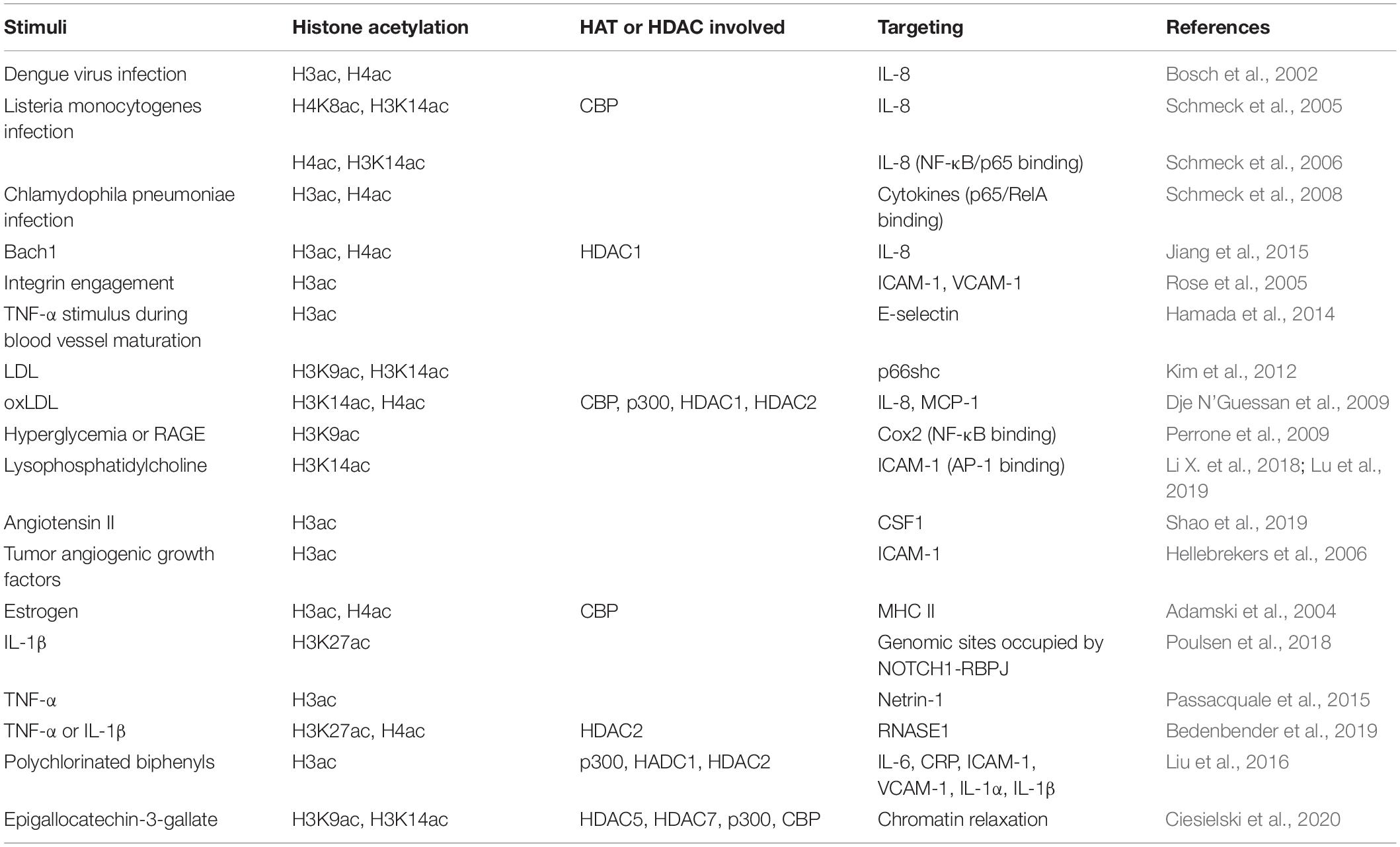 | Stimuli | Histone acetylation | HAT or HDAC involved | Targeting | References |
|---|---|---|---|---|
| Dengue virus infection | H3ac, H4ac | | IL-8 | Bosch et al., 2002 |
| Listeria monocytogenes infection | H4K8ac, H3K14ac | CBP | IL-8 | Schmeck et al., 2005 |
| | H4ac, H3K14ac | | IL-8 (NF-κB/p65 binding) | Schmeck et al., 2006 |
| Chlamydophila pneumoniae infection | H3ac, H4ac | | Cytokines (p65/RelA binding) | Schmeck et al., 2008 |
| Bach1 | H3ac, H4ac | HDAC1 | IL-8 | Jiang et al., 2015 |
| Integrin engagement | H3ac | | ICAM-1, VCAM-1 | Rose et al., 2005 |
| TNF-α stimulus during blood vessel maturation | H3ac | | E-selectin | Hamada et al., 2014 |
| LDL | H3K9ac, H3K14ac | | p66shc | Kim et al., 2012 |
| oxLDL | H3K14ac, H4ac | CBP, p300, HDAC1, HDAC2 | IL-8, MCP-1 | Dje N'Guessan et al., 2009 |
| Hyperglycemia or RAGE | H3K9ac | | Cox2 (NF-κB binding) | Perrone et al., 2009 |
| Lysophosphatidylcholine | H3K14ac | | ICAM-1 (AP-1 binding) | Li X. et al., 2018; Lu et al., 2019 |
| Angiotensin II | H3ac | | CSF1 | Shao et al., 2019 |
| Tumor angiogenic growth factors | H3ac | | ICAM-1 | Hellebrekers et al., 2006 |
| Estrogen | H3ac, H4ac | CBP | MHC II | Adamski et al., 2004 |
| IL-1β | H3K27ac | | Genomic sites occupied by NOTCH1-RBPJ | Poulsen et al., 2018 |
| TNF-α | H3ac | | Netrin-1 | Passacquale et al., 2015 |
| TNF-α or IL-1β | H3K27ac, H4ac | HDAC2 | RNASE1 | Bedenbender et al., 2019 |
| Polychlorinated biphenyls | H3ac | p300, HADC1, HDAC2 | IL-6, CRP, ICAM-1, VCAM-1, IL-1α, IL-1β | Liu et al., 2016 |
| Epigallocatechin-3-gallate | H3K9ac, H3K14ac | HDAC5, HDAC7, p300, CBP | Chromatin relaxation | Ciesielski et al., 2020 |